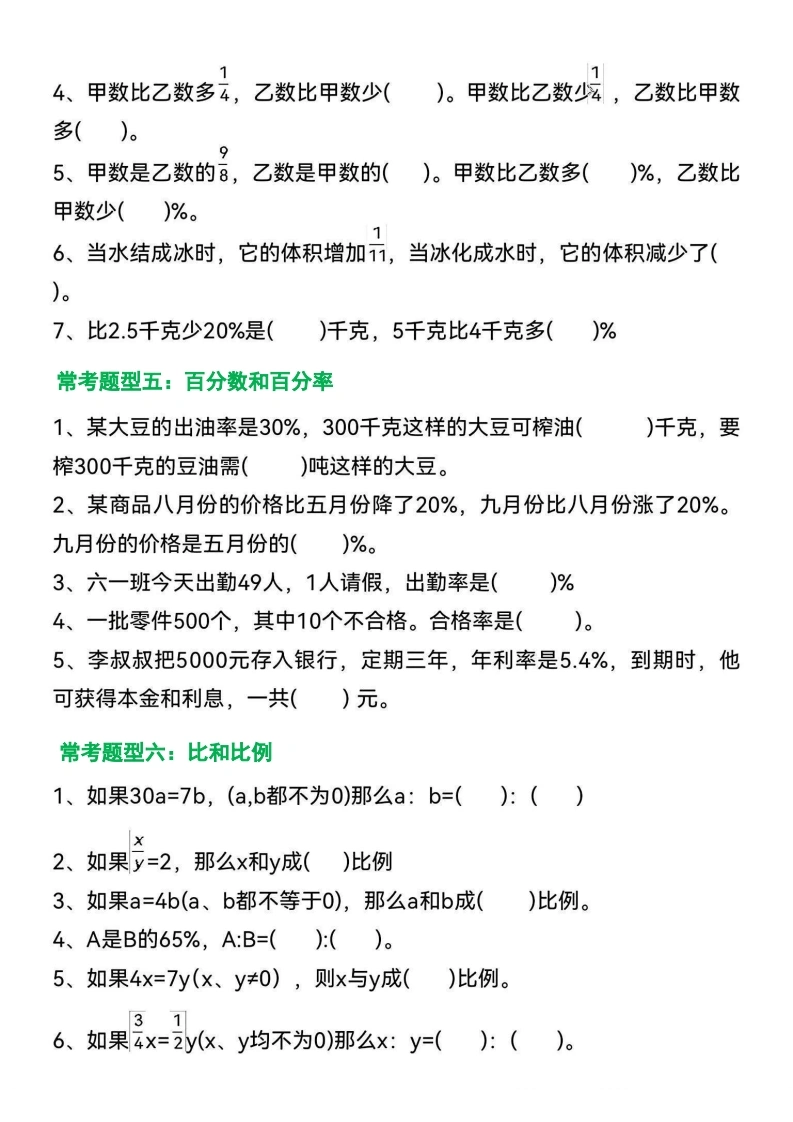 4、甲数比乙数多$\frac{1}{4}$，乙数比甲数少(　　)。甲数比乙数少$\frac{1}{4}$，乙数比甲数多(　　)。

5、甲数是乙数的$\frac{9}{8}$，乙数是甲数的(　　)。甲数比乙数多(　　)%，乙数比甲数少(　　)%。

6、当水结成冰时，它的体积增加$\frac{1}{11}$，当冰化成水时，它的体积减少了(　　)。

7、比2.5千克少20%是(　　)千克，5千克比4千克多(　　)%

常考题型五：百分数和百分率

1、某大豆的出油率是30%，300千克这样的大豆可榨油(　　)千克，要榨300千克的豆油需(　　)吨这样的大豆。

2、某商品八月份的价格比五月份降了20%，九月份比八月份涨了20%。九月份的价格是五月份的(　　)%。

3、六一班今天出勤49人，1人请假，出勤率是(　　)%

4、一批零件500个，其中10个不合格。合格率是(　　)。

5、李叔叔把5000元存入银行，定期三年，年利率是5.4%，到期时，他可获得本金和利息，一共(　　) 元。

常考题型六：比和比例

1、如果30a=7b，(a,b都不为0)那么a：b=(　　)：(　　)

2、如果$\frac{x}{y}$=2，那么x和y成(　　)比例

3、如果a=4b(a、b都不等于0)，那么a和b成(　　)比例。

4、A是B的65%，A:B=(　　):(　　)。

5、如果4x=7y（x、y≠0），则x与y成(　　)比例。

6、如果$\frac{3}{4}$x=$\frac{1}{2}$y(x、y均不为0)那么x：y=(　　)：(　　)。